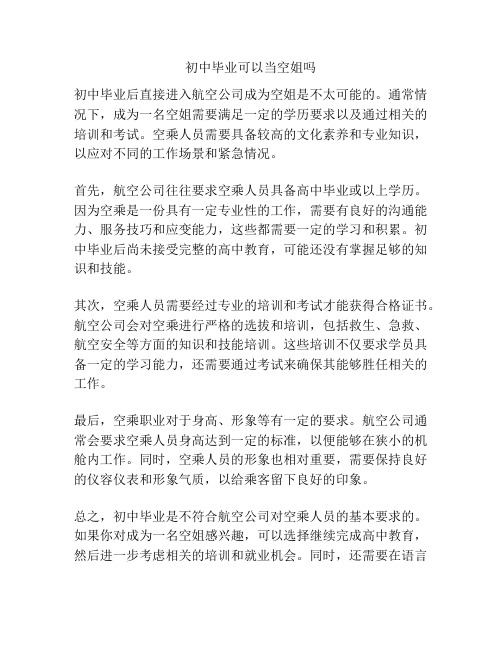 初中毕业可以当空姐吗

初中毕业后直接进入航空公司成为空姐是不太可能的。通常情况下，成为一名空姐需要满足一定的学历要求以及通过相关的培训和考试。空乘人员需要具备较高的文化素养和专业知识，以应对不同的工作场景和紧急情况。

首先，航空公司往往要求空乘人员具备高中毕业或以上学历。因为空乘是一份具有一定专业性的工作，需要有良好的沟通能力、服务技巧和应变能力，这些都需要一定的学习和积累。初中毕业后尚未接受完整的高中教育，可能还没有掌握足够的知识和技能。

其次，空乘人员需要经过专业的培训和考试才能获得合格证书。航空公司会对空乘进行严格的选拔和培训，包括救生、急救、航空安全等方面的知识和技能培训。这些培训不仅要求学员具备一定的学习能力，还需要通过考试来确保其能够胜任相关的工作。

最后，空乘职业对于身高、形象等有一定的要求。航空公司通常会要求空乘人员身高达到一定的标准，以便能够在狭小的机舱内工作。同时，空乘人员的形象也相对重要，需要保持良好的仪容仪表和形象气质，以给乘客留下良好的印象。

总之，初中毕业是不符合航空公司对空乘人员的基本要求的。如果你对成为一名空姐感兴趣，可以选择继续完成高中教育，然后进一步考虑相关的培训和就业机会。同时，还需要在语言